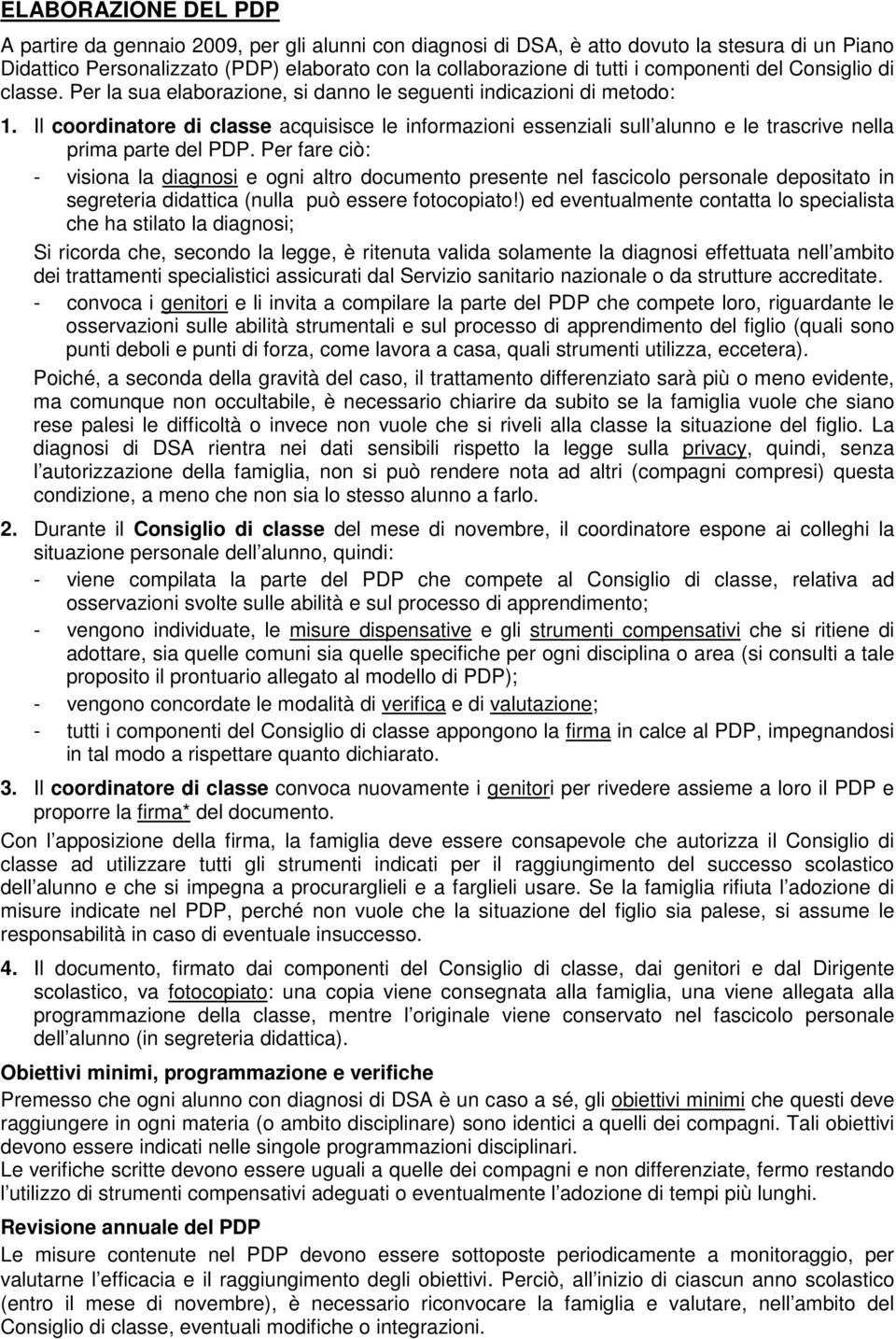 ELABORAZIONE DEL PDP

A partire da gennaio 2009, per gli alunni con diagnosi di DSA, è atto dovuto la stesura di un Piano Didattico Personalizzato (PDP) elaborato con la collaborazione di tutti i componenti del Consiglio di classe. Per la sua elaborazione, si danno le seguenti indicazioni di metodo:

1. Il coordinatore di classe acquisisce le informazioni essenziali sull alunno e le trascrive nella prima parte del PDP. Per fare ciò:

- visiona la diagnosi e ogni altro documento presente nel fascicolo personale depositato in segreteria didattica (nulla può essere fotocopiato!) ed eventualmente contatta lo specialista che ha stilato la diagnosi;

Si ricorda che, secondo la legge, è ritenuta valida solamente la diagnosi effettuata nell ambito dei trattamenti specialistici assicurati dal Servizio sanitario nazionale o da strutture accreditate.

- convoca i genitori e li invita a compilare la parte del PDP che compete loro, riguardante le osservazioni sulle abilità strumentali e sul processo di apprendimento del figlio (quali sono punti deboli e punti di forza, come lavora a casa, quali strumenti utilizza, eccetera).

Poiché, a seconda della gravità del caso, il trattamento differenziato sarà più o meno evidente, ma comunque non occultabile, è necessario chiarire da subito se la famiglia vuole che siano rese palesi le difficoltà o invece non vuole che si riveli alla classe la situazione del figlio. La diagnosi di DSA rientra nei dati sensibili rispetto la legge sulla privacy, quindi, senza l autorizzazione della famiglia, non si può rendere nota ad altri (compagni compresi) questa condizione, a meno che non sia lo stesso alunno a farlo.

2. Durante il Consiglio di classe del mese di novembre, il coordinatore espone ai colleghi la situazione personale dell alunno, quindi:

- viene compilata la parte del PDP che compete al Consiglio di classe, relativa ad osservazioni svolte sulle abilità e sul processo di apprendimento;
- vengono individuate, le misure dispensative e gli strumenti compensativi che si ritiene di adottare, sia quelle comuni sia quelle specifiche per ogni disciplina o area (si consulti a tale proposito il prontuario allegato al modello di PDP);
- vengono concordate le modalità di verifica e di valutazione;
- tutti i componenti del Consiglio di classe appongono la firma in calce al PDP, impegnandosi in tal modo a rispettare quanto dichiarato.

3. Il coordinatore di classe convoca nuovamente i genitori per rivedere assieme a loro il PDP e proporre la firma* del documento.

Con l apposizione della firma, la famiglia deve essere consapevole che autorizza il Consiglio di classe ad utilizzare tutti gli strumenti indicati per il raggiungimento del successo scolastico dell alunno e che si impegna a procurarglieli e a farglieli usare. Se la famiglia rifiuta l adozione di misure indicate nel PDP, perché non vuole che la situazione del figlio sia palese, si assume le responsabilità in caso di eventuale insuccesso.

4. Il documento, firmato dai componenti del Consiglio di classe, dai genitori e dal Dirigente scolastico, va fotocopiato: una copia viene consegnata alla famiglia, una viene allegata alla programmazione della classe, mentre l originale viene conservato nel fascicolo personale dell alunno (in segreteria didattica).

Obiettivi minimi, programmazione e verifiche

Premesso che ogni alunno con diagnosi di DSA è un caso a sé, gli obiettivi minimi che questi deve raggiungere in ogni materia (o ambito disciplinare) sono identici a quelli dei compagni. Tali obiettivi devono essere indicati nelle singole programmazioni disciplinari.
Le verifiche scritte devono essere uguali a quelle dei compagni e non differenziate, fermo restando l utilizzo di strumenti compensativi adeguati o eventualmente l adozione di tempi più lunghi.

Revisione annuale del PDP

Le misure contenute nel PDP devono essere sottoposte periodicamente a monitoraggio, per valutarne l efficacia e il raggiungimento degli obiettivi. Perciò, all inizio di ciascun anno scolastico (entro il mese di novembre), è necessario riconvocare la famiglia e valutare, nell ambito del Consiglio di classe, eventuali modifiche o integrazioni.